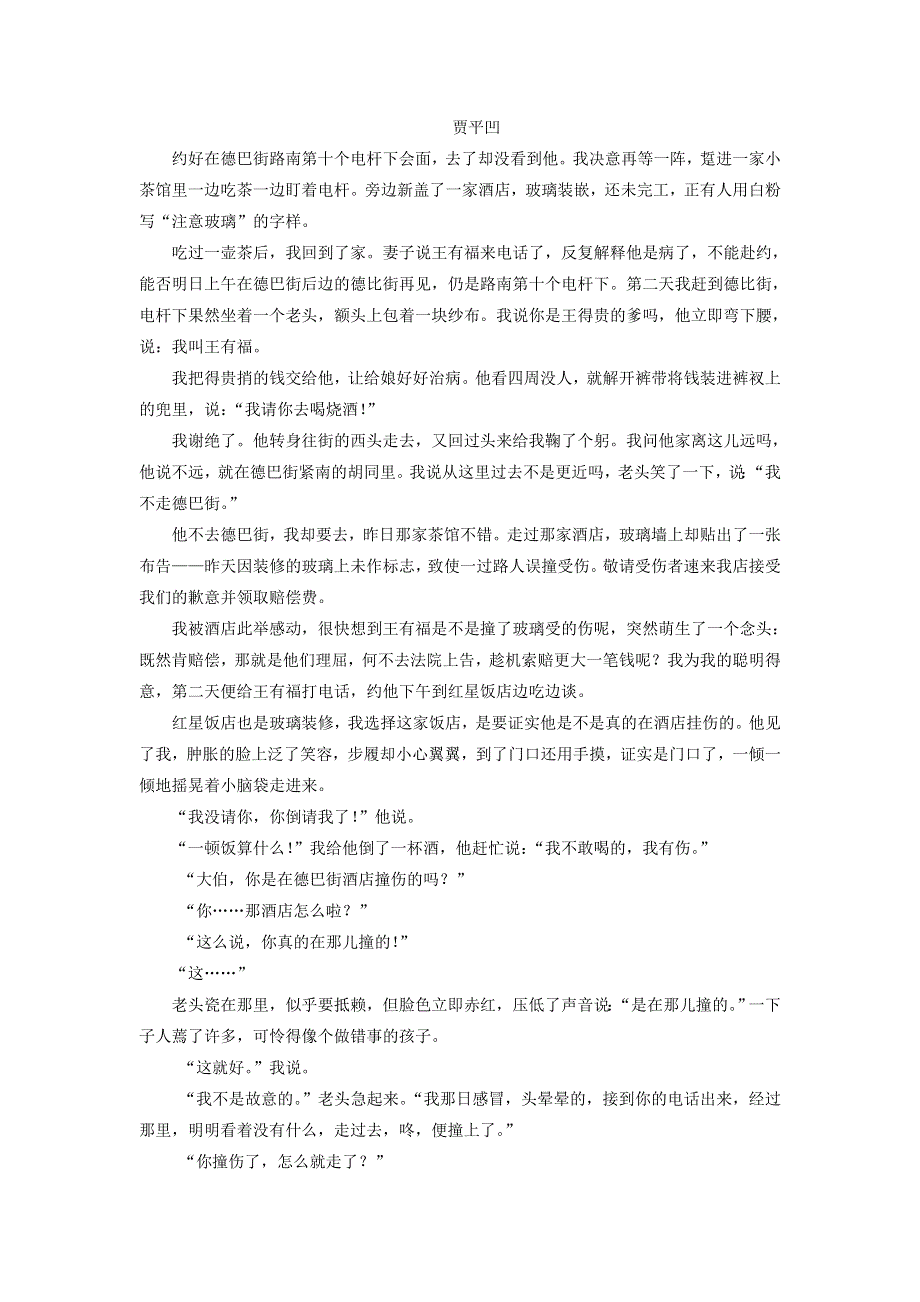 贾平凹

约好在德巴街路南第十个电杆下会面，去了却没看到他。我决意再等一阵，踅进一家小茶馆里一边吃茶一边盯着电杆。旁边新盖了一家酒店，玻璃装嵌，还未完工，正有人用白粉写“注意玻璃”的字样。

吃过一壶茶后，我回到了家。妻子说王有福来电话了，反复解释他是病了，不能赴约，能否明日上午在德巴街后边的德比街再见，仍是路南第十个电杆下。第二天我赶到德比街，电杆下果然坐着一个老头，额头上包着一块纱布。我说你是王得贵的爹吗，他立即弯下腰，说：我叫王有福。

我把得贵捎的钱交给他，让给娘好好治病。他看四周没人，就解开裤带将钱装进裤衩上的兜里，说：“我请你去喝烧酒！”

我谢绝了。他转身往街的西头走去，又回过头来给我鞠了个躬。我问他家离这儿远吗，他说不远，就在德巴街紧南的胡同里。我说从这里过去不是更近吗，老头笑了一下，说“我不走德巴街。”

他不去德巴街，我却要去，昨日那家茶馆不错。走过那家酒店，玻璃墙上却贴出了一张布告——昨天因装修的玻璃上未作标志，致使一过路人误撞受伤。敬请受伤者速来我店接受我们的歉意并领取赔偿费。

我被酒店此举感动，很快想到王有福是不是撞了玻璃受的伤呢，突然萌生了一个念头：既然肯赔偿，那就是他们理屈，何不去法院上告，趁机索赔更大一笔钱呢？我为我的聪明得意，第二天便给王有福打电话，约他下午到红星饭店边吃边谈。

红星饭店也是玻璃装修，我选择这家饭店，是要证实他是不是真的在酒店挂伤的。他见了我，肿胀的脸上泛了笑容，步履却小心翼翼，到了门口还用手摸，证实是门口了，一倾一倾地摇晃着小脑袋走进来。

“我没请你，你倒请我了！”他说。

“一顿饭算什么！”我给他倒了一杯酒，他赶忙说：“我不敢喝的，我有伤。”

“大伯，你是在德巴街酒店撞伤的吗？”

“你……那酒店怎么啦？”

“这么说，你真的在那儿撞的！”

“这……”

老头瓷在那里，似乎要抵赖，但脸色立即赤红，压低了声音说“是在那儿撞的。”一下子人蔫了许多，可怜得像个做错事的孩子。

“这就好。”我说。

“我不是故意的。”老头急起来。“我那日感冒，头晕晕的，接到你的电话出来，经过那里，明明看着没有什么，走过去，咚，便撞上了。”

“你撞伤了，怎么就走了？”